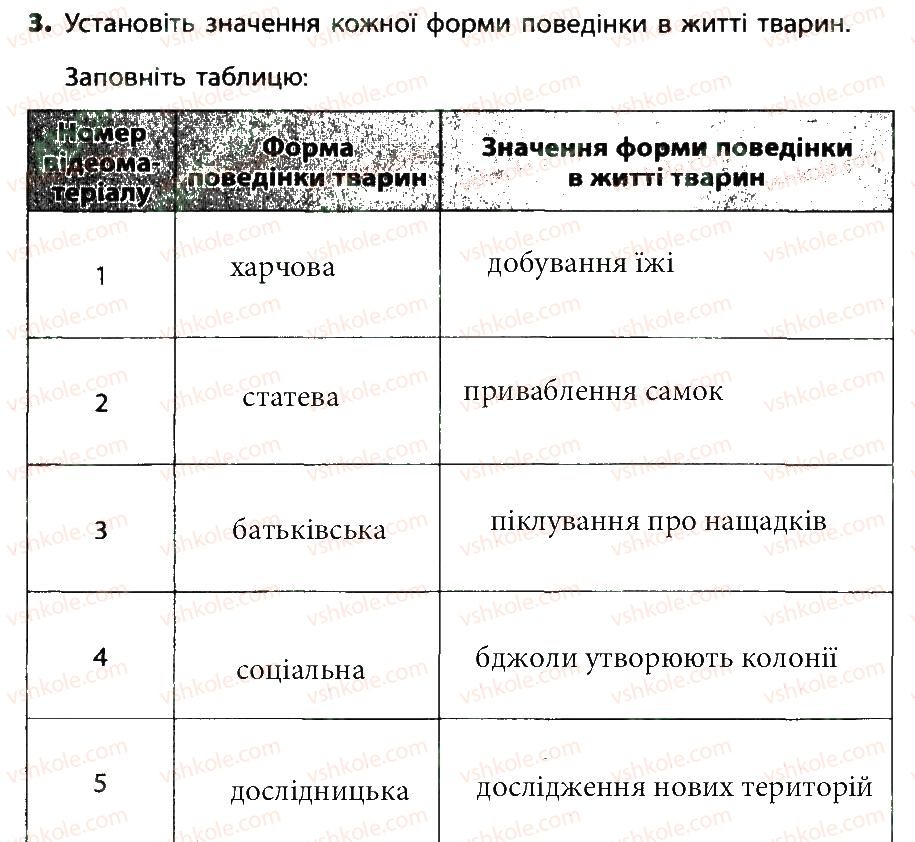 3. Установіть значення кожної форми поведінки в житті тварин.

Заповніть таблицю:

| Номер відеоматеріалу | Форма поведінки тварин | Значення форми поведінки в житті тварин |
|---|---|---|
| 1 | харчова | добування їжі |
| 2 | статева | приваблення самок |
| 3 | батьківська | піклування про нащадків |
| 4 | соціальна | бджоли утворюють колонії |
| 5 | дослідницька | дослідження нових територій |

vshkole.com